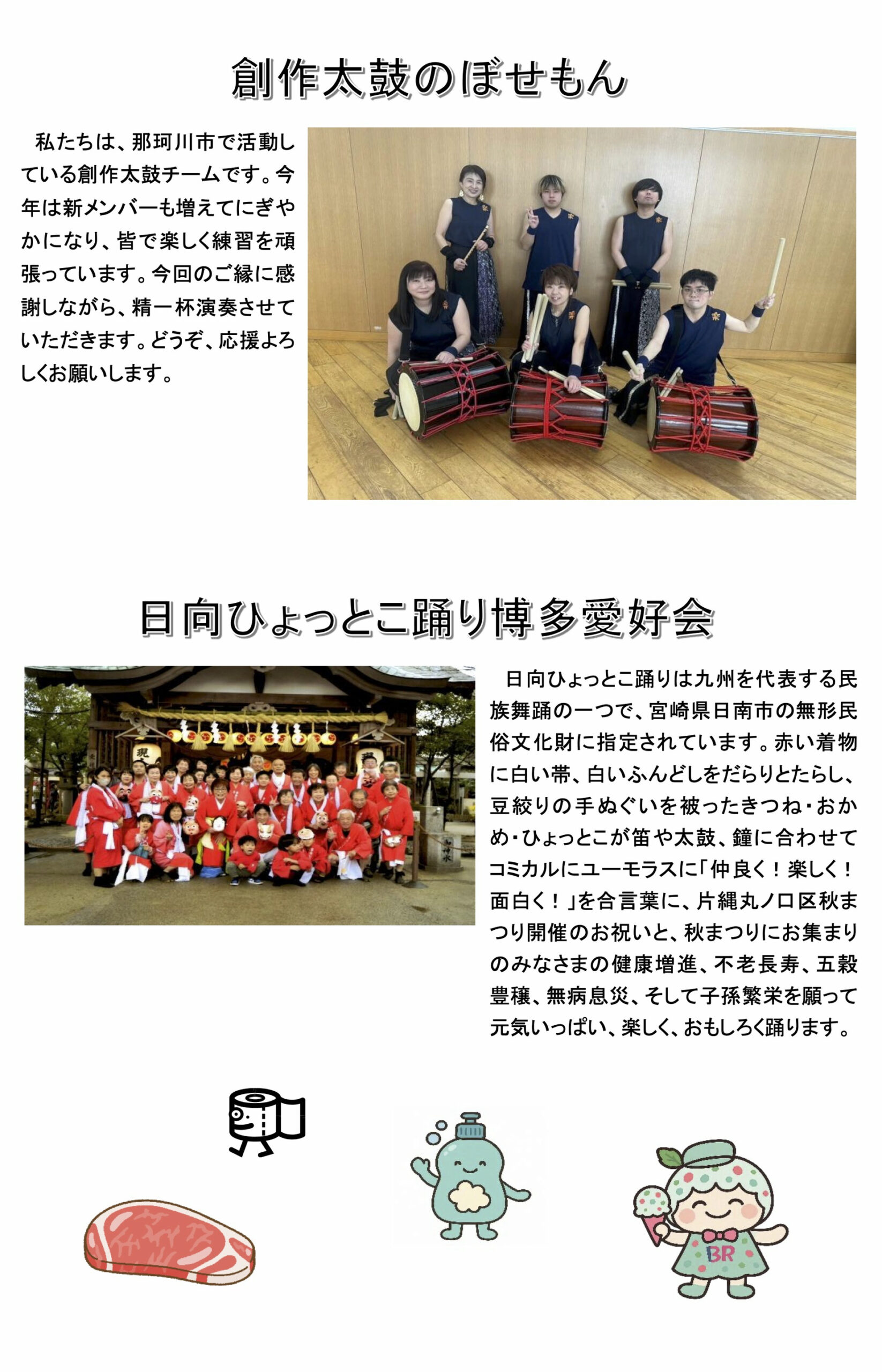 創作太鼓のぼせもん

私たちは、那珂川市で活動している創作太鼓チームです。今年は新メンバーも増えてにぎやかになり、皆で楽しく練習を頑張っています。今回のご縁に感謝しながら、精一杯演奏させていただきます。どうぞ、応援よろしくお願いします。

日向ひょっとこ踊り博多愛好会

日向ひょっとこ踊りは九州を代表する民族舞踊の一つで、宮崎県日南市の無形民俗文化財に指定されています。赤い着物に白い帯、白いふんどしをだらりとたらし、豆絞りの手ぬぐいを被ったきつね・おかめ・ひょっとこが笛や太鼓、鐘に合わせてコミカルにユーモラスに「仲良く!楽しく!面白く!」を合言葉に、片縄丸ノ口区秋まつり開催のお祝いと、秋まつりにお集まりのみなさまの健康増進、不老長寿、五穀豊穣、無病息災、そして子孫繁栄を願って元気いっぱい、楽しく、おもしろく踊ります。

BR